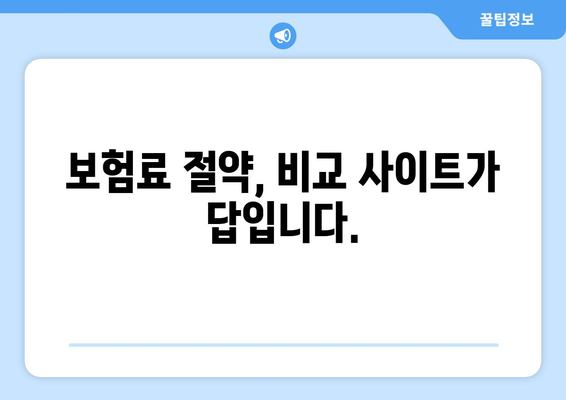 꿀팁정보

보험료 절약, 비교 사이트가 답입니다.